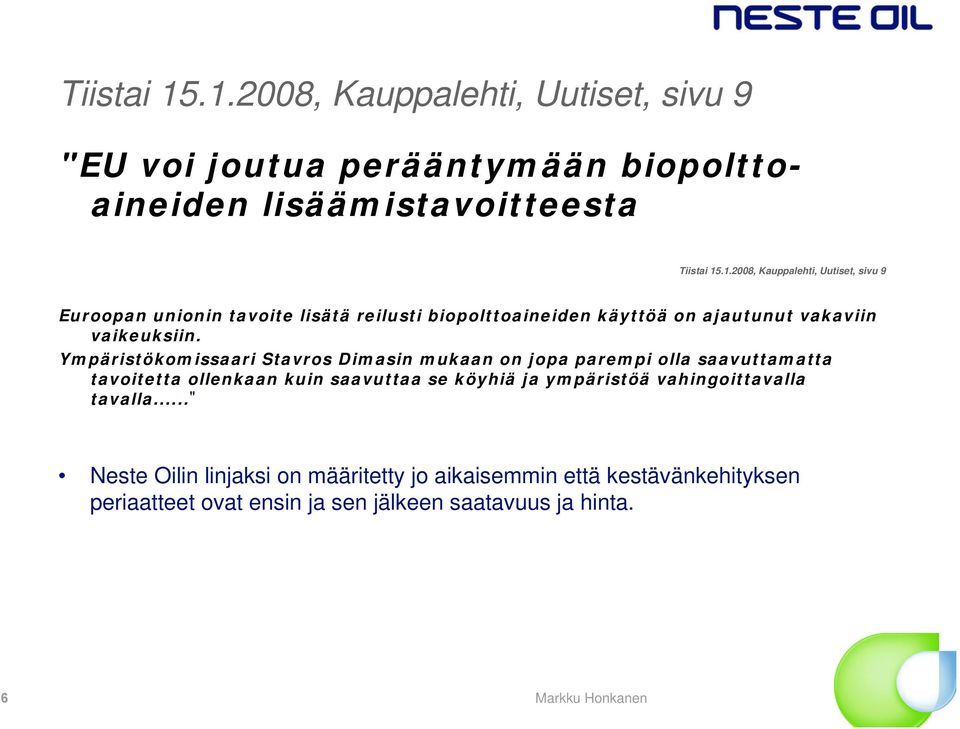 NESTE OIL

Tiistai 15.1.2008, Kauppalehti, Uutiset, sivu 9

"EU voi joutua perääntymään biopolttoaineiden lisäämistavoitteesta

Tiistai 15.1.2008, Kauppalehti, Uutiset, sivu 9

Euroopan unionin tavoite lisätä reilusti biopolttoaineiden käyttöä on ajautunut vakaviin vaikeuksiin.

Ympäristökomissaari Stavros Dimasin mukaan on jopa parempi olla saavuttamatta tavoitetta ollenkaan kuin saavuttaa se köyhiä ja ympäristöä vahingoittavalla tavalla......"

• Neste Oilin linjaksi on määritetty jo aikaisemmin että kestävänkehityksen periaatteet ovat ensin ja sen jälkeen saatavuus ja hinta.

6

Markku Honkanen